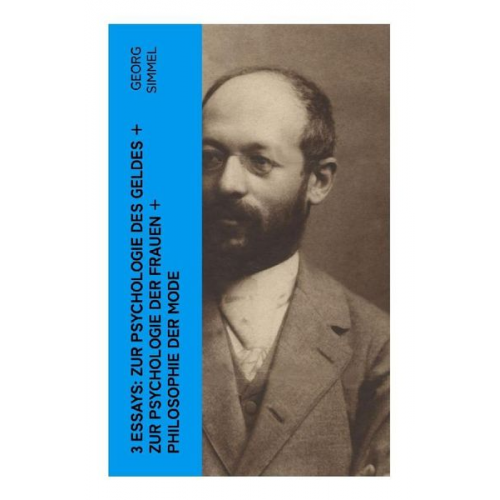 GEORG SIMMEL

3 ESSAYS: ZUR PSYCHOLOGIE DES GELDES + ZUR PSYCHOLOGIE DER FRAUEN + PHILOSOPHIE DER MODE